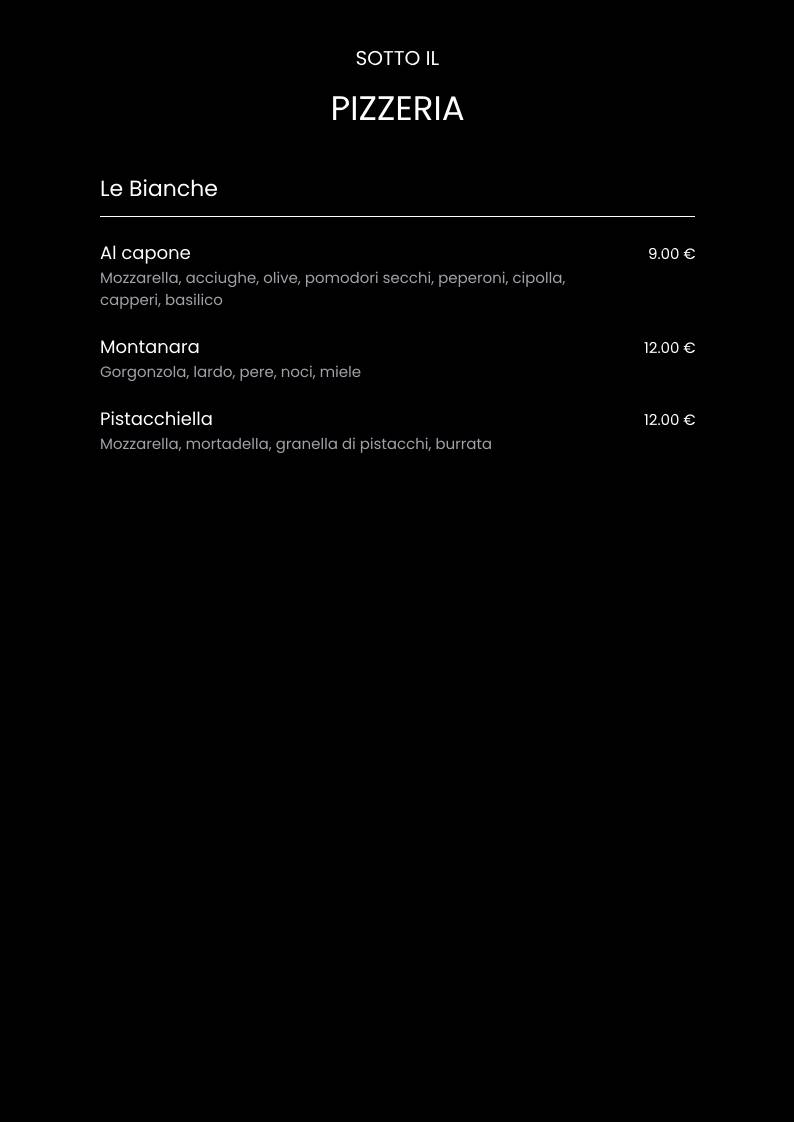 SOTTO IL

PIZZERIA

Le Bianche

Al capone
9.00 €
Mozzarella, acciughe, olive, pomodori secchi, peperoni, cipolla, capperi, basilico

Montanara
12.00 €
Gorgonzola, lardo, pere, noci, miele

Pistacchiella
12.00 €
Mozzarella, mortadella, granella di pistacchi, burrata